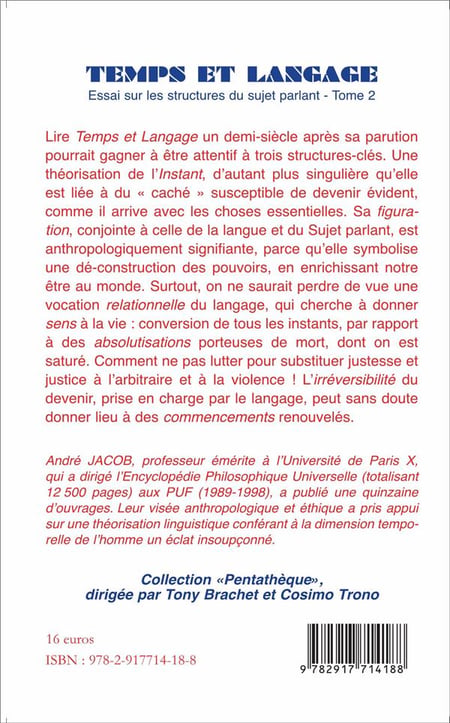 TEMPS ET LANGAGE
Essai sur les structures du sujet parlant - Tome 2

Lire Temps et Langage un demi-siècle après sa parution pourrait gagner à être attentif à trois structures-clés. Une théorisation de l'Instant, d'autant plus singulière qu'elle est liée à du « caché » susceptible de devenir évident, comme il arrive avec les choses essentielles. Sa figuration, conjointe à celle de la langue et du Sujet parlant, est anthropologiquement signifiante, parce qu'elle symbolise une dé-construction des pouvoirs, en enrichissant notre être au monde. Surtout, on ne saurait perdre de vue une vocation relationnelle du langage, qui cherche à donner sens à la vie : conversion de tous les instants, par rapport à des absolutisations porteuses de mort, dont on est saturé. Comment ne pas lutter pour substituer justesse et justice à l'arbitraire et à la violence ! L'irréversibilité du devenir, prise en charge par le langage, peut sans doute donner lieu à des commencements renouvelés.

André JACOB, professeur émérite à l'Université de Paris X, qui a dirigé l'Encyclopédie Philosophique Universelle (totalisant 12 500 pages) aux PUF (1989-1998), a publié une quinzaine d'ouvrages. Leur visée anthropologique et éthique a pris appui sur une théorisation linguistique conférant à la dimension temporelle de l'homme un éclat insoupçonné.

Collection «Pentathèque», dirigée par Tony Brachet et Cosimo Trono

16 euros
ISBN : 978-2-917714-18-8

9 782917 714188